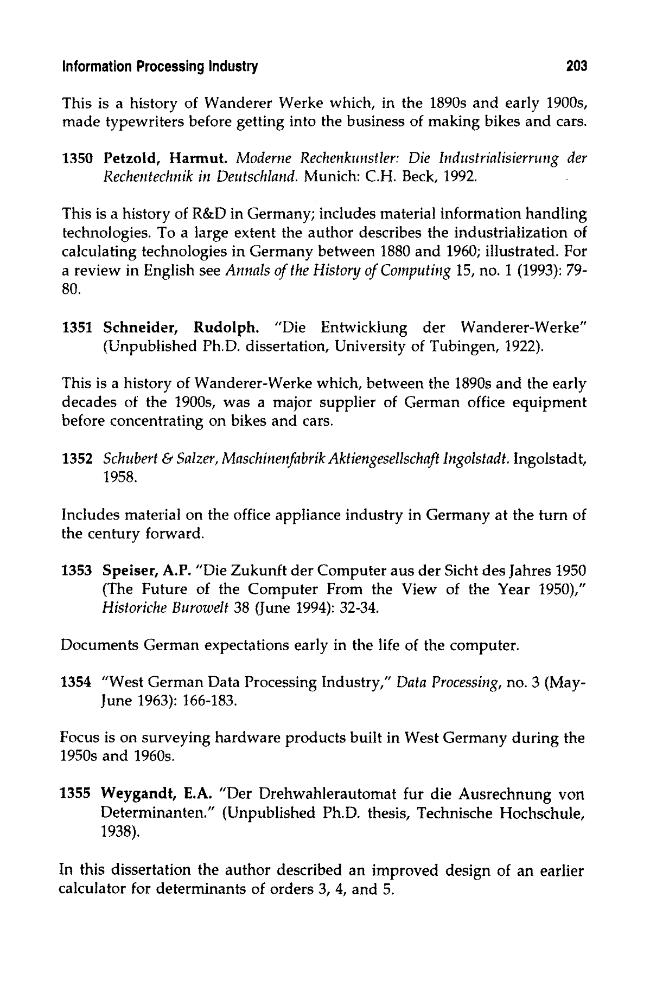 Information Processing Industry 203

This is a history of Wanderer Werke which, in the 1890s and early 1900s, made typewriters before getting into the business of making bikes and cars.

1350 Petzold, Harmut. Moderne Rechenkunstler: Die Industrialisierrung der Rechentechnik in Deutschland. Munich: C.H. Beck, 1992.

This is a history of R&D in Germany; includes material information handling technologies. To a large extent the author describes the industrialization of calculating technologies in Germany between 1880 and 1960; illustrated. For a review in English see Annals of the History of Computing 15, no. 1 (1993): 79-80.

1351 Schneider, Rudolph. "Die Entwicklung der Wanderer-Werke" (Unpublished Ph.D. dissertation, University of Tubingen, 1922).

This is a history of Wanderer-Werke which, between the 1890s and the early decades of the 1900s, was a major supplier of German office equipment before concentrating on bikes and cars.

1352 Schubert & Salzer, Maschinenfabrik Aktiengesellschaft Ingolstadt. Ingolstadt, 1958.

Includes material on the office appliance industry in Germany at the turn of the century forward.

1353 Speiser, A.P. "Die Zukunft der Computer aus der Sicht des Jahres 1950 (The Future of the Computer From the View of the Year 1950)," Historiche Burowelt 38 (June 1994): 32-34.

Documents German expectations early in the life of the computer.

1354 "West German Data Processing Industry," Data Processing, no. 3 (May-June 1963): 166-183.

Focus is on surveying hardware products built in West Germany during the 1950s and 1960s.

1355 Weygandt, E.A. "Der Drehwahlerautomat fur die Ausrechnung von Determinanten." (Unpublished Ph.D. thesis, Technische Hochschule, 1938).

In this dissertation the author described an improved design of an earlier calculator for determinants of orders 3, 4, and 5.